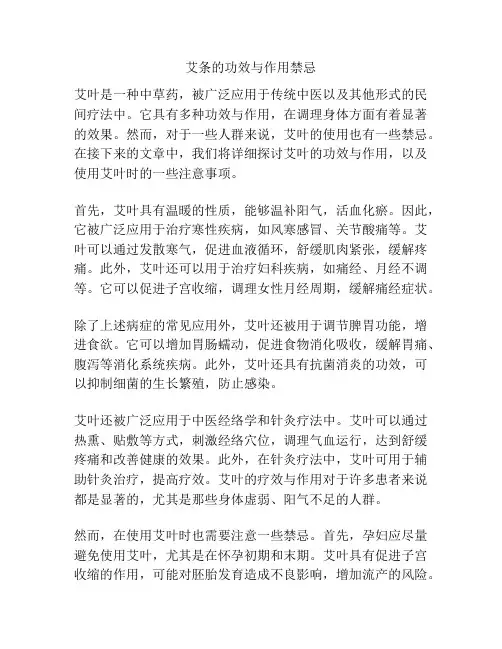 艾条的功效与作用禁忌

艾叶是一种中草药，被广泛应用于传统中医以及其他形式的民间疗法中。它具有多种功效与作用，在调理身体方面有着显著的效果。然而，对于一些人群来说，艾叶的使用也有一些禁忌。在接下来的文章中，我们将详细探讨艾叶的功效与作用，以及使用艾叶时的一些注意事项。

首先，艾叶具有温暖的性质，能够温补阳气，活血化瘀。因此，它被广泛应用于治疗寒性疾病，如风寒感冒、关节酸痛等。艾叶可以通过发散寒气，促进血液循环，舒缓肌肉紧张，缓解疼痛。此外，艾叶还可以用于治疗妇科疾病，如痛经、月经不调等。它可以促进子宫收缩，调理女性月经周期，缓解痛经症状。

除了上述病症的常见应用外，艾叶还被用于调节脾胃功能，增进食欲。它可以增加胃肠蠕动，促进食物消化吸收，缓解胃痛、腹泻等消化系统疾病。此外，艾叶还具有抗菌消炎的功效，可以抑制细菌的生长繁殖，防止感染。

艾叶还被广泛应用于中医经络学和针灸疗法中。艾叶可以通过热熏、贴敷等方式，刺激经络穴位，调理气血运行，达到舒缓疼痛和改善健康的效果。此外，在针灸疗法中，艾叶可用于辅助针灸治疗，提高疗效。艾叶的疗效与作用对于许多患者来说都是显著的，尤其是那些身体虚弱、阳气不足的人群。

然而，在使用艾叶时也需要注意一些禁忌。首先，孕妇应尽量避免使用艾叶，尤其是在怀孕初期和末期。艾叶具有促进子宫收缩的作用，可能对胚胎发育造成不良影响，增加流产的风险。